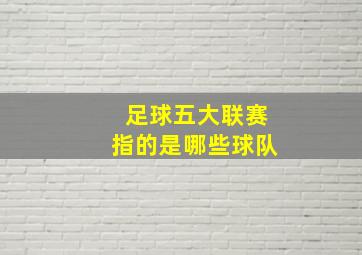 足球五大联赛
指的是哪些球队